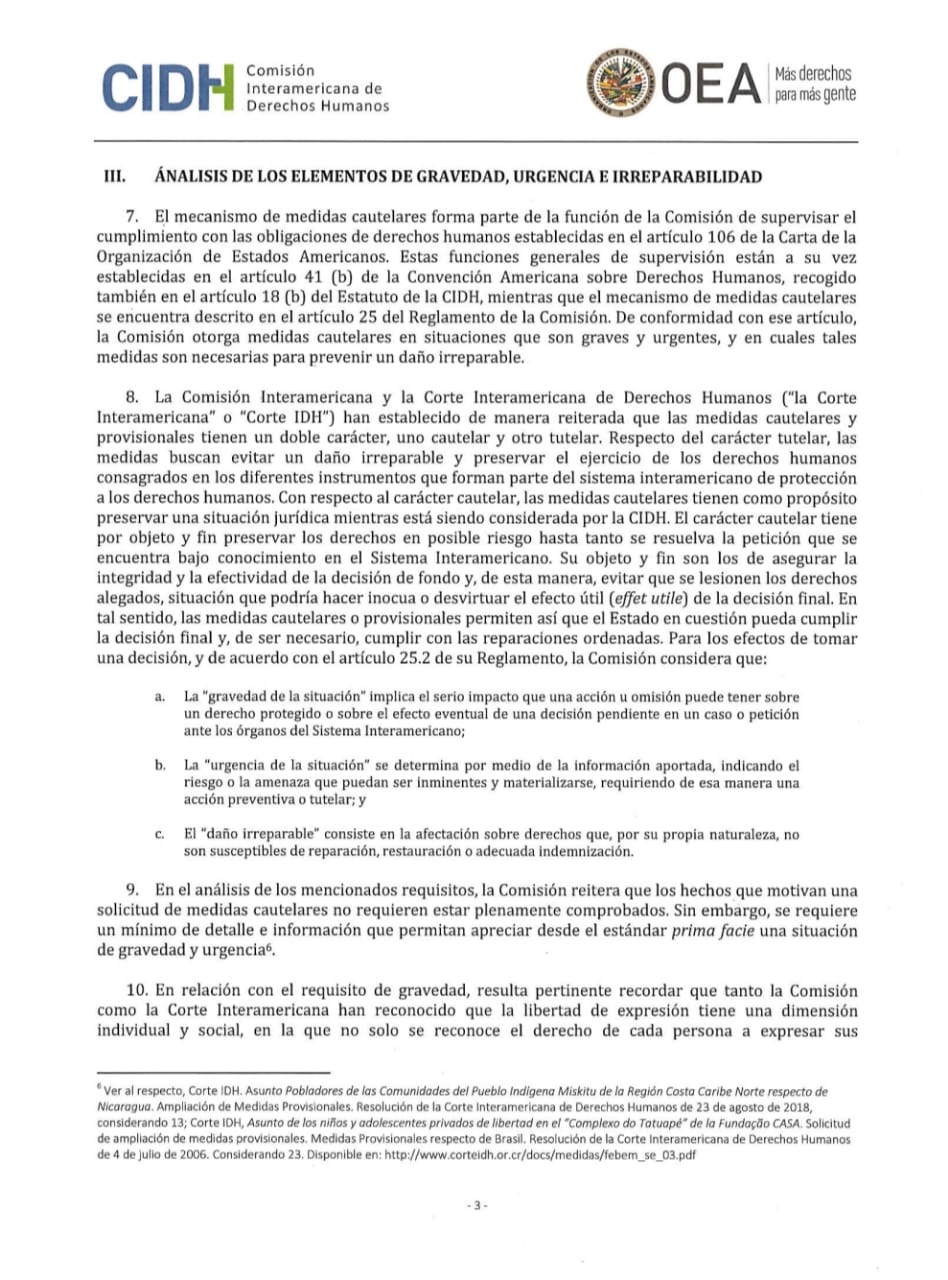 CIDH Comisión Interamericana de Derechos Humanos

OEA Más derechos para más gente

III. ÁNALISIS DE LOS ELEMENTOS DE GRAVEDAD, URGENCIA E IRREPARABILIDAD

7. El mecanismo de medidas cautelares forma parte de la función de la Comisión de supervisar el cumplimiento con las obligaciones de derechos humanos establecidas en el artículo 106 de la Carta de la Organización de Estados Americanos. Estas funciones generales de supervisión están a su vez establecidas en el artículo 41 (b) de la Convención Americana sobre Derechos Humanos, recogido también en el artículo 18 (b) del Estatuto de la CIDH, mientras que el mecanismo de medidas cautelares se encuentra descrito en el artículo 25 del Reglamento de la Comisión. De conformidad con ese artículo, la Comisión otorga medidas cautelares en situaciones que son graves y urgentes, y en cuales tales medidas son necesarias para prevenir un daño irreparable.

8. La Comisión Interamericana y la Corte Interamericana de Derechos Humanos ("la Corte Interamericana" o "Corte IDH") han establecido de manera reiterada que las medidas cautelares y provisionales tienen un doble carácter, uno cautelar y otro tutelar. Respecto del carácter tutelar, las medidas buscan evitar un daño irreparable y preservar el ejercicio de los derechos humanos consagrados en los diferentes instrumentos que forman parte del sistema interamericano de protección a los derechos humanos. Con respecto al carácter cautelar, las medidas cautelares tienen como propósito preservar una situación jurídica mientras está siendo considerada por la CIDH. El carácter cautelar tiene por objeto y fin preservar los derechos en posible riesgo hasta tanto se resuelva la petición que se encuentra bajo conocimiento en el Sistema Interamericano. Su objeto y fin son los de asegurar la integridad y la efectividad de la decisión de fondo y, de esta manera, evitar que se lesionen los derechos alegados, situación que podría hacer inocua o desvirtuar el efecto útil (effet utile) de la decisión final. En tal sentido, las medidas cautelares o provisionales permiten así que el Estado en cuestión pueda cumplir la decisión final y, de ser necesario, cumplir con las reparaciones ordenadas. Para los efectos de tomar una decisión, y de acuerdo con el artículo 25.2 de su Reglamento, la Comisión considera que:

a. La "gravedad de la situación" implica el serio impacto que una acción u omisión puede tener sobre un derecho protegido o sobre el efecto eventual de una decisión pendiente en un caso o petición ante los órganos del Sistema Interamericano;

b. La "urgencia de la situación" se determina por medio de la información aportada, indicando el riesgo o la amenaza que puedan ser inminentes y materializarse, requiriendo de esa manera una acción preventiva o tutelar; y

c. El "daño irreparable" consiste en la afectación sobre derechos que, por su propia naturaleza, no son susceptibles de reparación, restauración o adecuada indemnización.

9. En el análisis de los mencionados requisitos, la Comisión reitera que los hechos que motivan una solicitud de medidas cautelares no requieren estar plenamente comprobados. Sin embargo, se requiere un mínimo de detalle e información que permitan apreciar desde el estándar prima facie una situación de gravedad y urgencia$^6$.

10. En relación con el requisito de gravedad, resulta pertinente recordar que tanto la Comisión como la Corte Interamericana han reconocido que la libertad de expresión tiene una dimensión individual y social, en la que no solo se reconoce el derecho de cada persona a expresar sus

$^6$ Ver al respecto, Corte IDH. Asunto Pobladores de las Comunidades del Pueblo Indígena Miskitu de la Región Costa Caribe Norte respecto de Nicaragua. Ampliación de Medidas Provisionales. Resolución de la Corte Interamericana de Derechos Humanos de 23 de agosto de 2018, considerando 13; Corte IDH, Asunto de los niños y adolescentes privados de libertad en el "Complexo do Tatuapé" de la Fundação CASA. Solicitud de ampliación de medidas provisionales. Medidas Provisionales respecto de Brasil. Resolución de la Corte Interamericana de Derechos Humanos de 4 de julio de 2006. Considerando 23. Disponible en: http://www.corteidh.or.cr/docs/medidas/febem_se_03.pdf

- 3 -